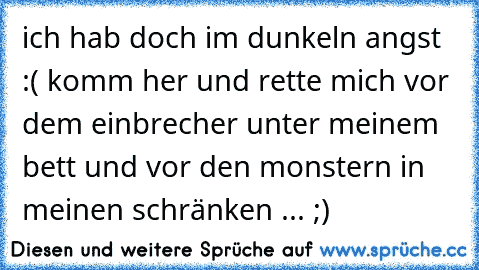 ich hab doch im dunkeln angst :( komm her und rette mich vor dem einbrecher unter meinem bett und vor den monstern in meinen schränken ... ;)

Diesen und weitere Sprüche auf www.sprüche.cc